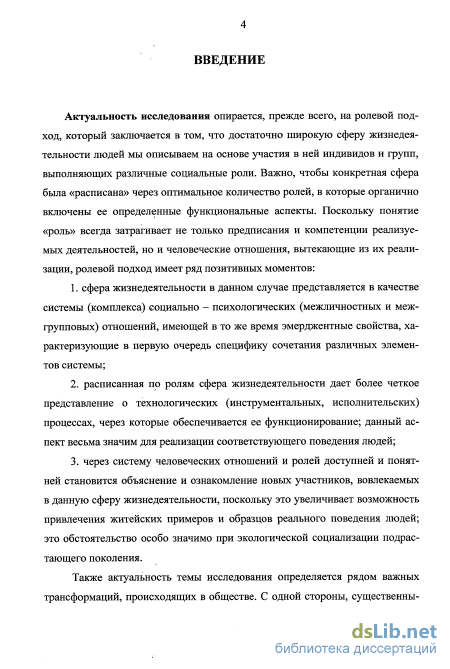 4

ВВЕДЕНИЕ

Актуальность исследования опирается, прежде всего, на ролевой подход, который заключается в том, что достаточно широкую сферу жизнедеятельности людей мы описываем на основе участия в ней индивидов и групп, выполняющих различные социальные роли. Важно, чтобы конкретная сфера была «расписана» через оптимальное количество ролей, в которые органично включены ее определенные функциональные аспекты. Поскольку понятие «роль» всегда затрагивает не только предписания и компетенции реализуемых деятельностей, но и человеческие отношения, вытекающие из их реализации, ролевой подход имеет ряд позитивных моментов:

1. сфера жизнедеятельности в данном случае представляется в качестве системы (комплекса) социально – психологических (межличностных и межгрупповых) отношений, имеющей в то же время эмерджентные свойства, характеризующие в первую очередь специфику сочетания различных элементов системы;

2. расписанная по ролям сфера жизнедеятельности дает более четкое представление о технологических (инструментальных, исполнительских) процессах, через которые обеспечивается ее функционирование; данный аспект весьма значим для реализации соответствующего поведения людей;

3. через систему человеческих отношений и ролей доступней и понятней становится объяснение и ознакомление новых участников, вовлекаемых в данную сферу жизнедеятельности, поскольку это увеличивает возможность привлечения житейских примеров и образцов реального поведения людей; это обстоятельство особо значимо при экологической социализации подрастающего поколения.

Также актуальность темы исследования определяется рядом важных трансформаций, происходящих в обществе. С одной стороны, существенны-

dsLib.net
библиотека диссертаций